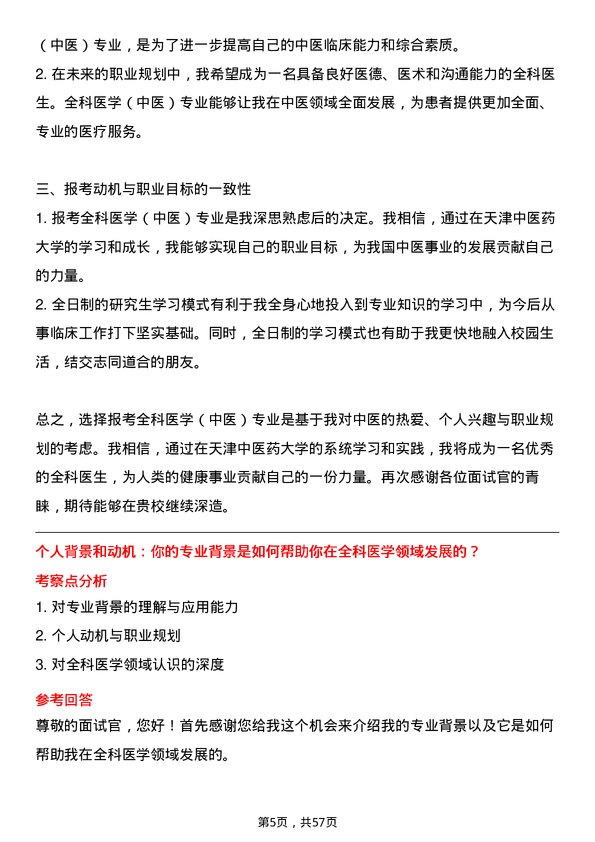 （中医）专业，是为了进一步提高自己的中医临床能力和综合素质。

2. 在未来的职业规划中，我希望成为一名具备良好医德、医术和沟通能力的全科医生。全科医学（中医）专业能够让我在中医领域全面发展，为患者提供更加全面、专业的医疗服务。

三、报考动机与职业目标的一致性

1. 报考全科医学（中医）专业是我深思熟虑后的决定。我相信，通过在天津中医药大学的学习和成长，我能够实现自己的职业目标，为我国中医事业的发展贡献自己的力量。

2. 全日制的研究生学习模式有利于我全身心地投入到专业知识的学习中，为今后从事临床工作打下坚实基础。同时，全日制的学习模式也有助于我更快地融入校园生活，结交志同道合的朋友。

总之，选择报考全科医学（中医）专业是基于我对中医的热爱、个人兴趣与职业规划的考虑。我相信，通过在天津中医药大学的系统学习和实践，我将成为一名优秀的全科医生，为人类的健康事业贡献自己的一份力量。再次感谢各位面试官的青睐，期待能够在贵校继续深造。

个人背景和动机：你的专业背景是如何帮助你在全科医学领域发展的？

考察点分析

1. 对专业背景的理解与应用能力

2. 个人动机与职业规划

3. 对全科医学领域认识的深度

参考回答

尊敬的面试官，您好！首先感谢您给我这个机会来介绍我的专业背景以及它是如何帮助我在全科医学领域发展的。

第5页，共57页